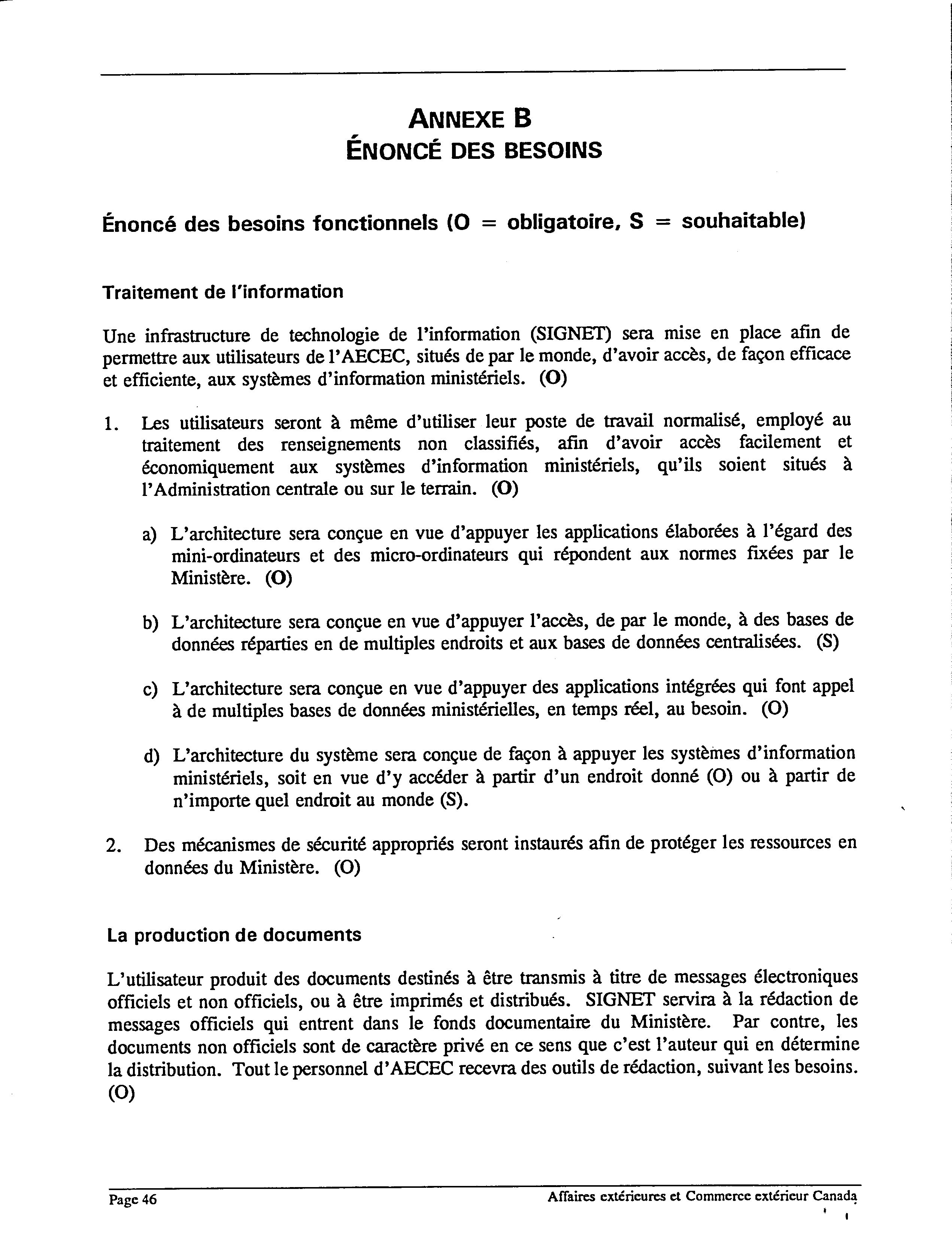 ANNEXE B
ÉNONCÉ DES BESOINS

Énoncé des besoins fonctionnels (O = obligatoire, S = souhaitable)

Traitement de l'information

Une infrastructure de technologie de l'information (SIGNET) sera mise en place afin de permettre aux utilisateurs de l'AECEC, situés de par le monde, d'avoir accès, de façon efficace et efficiente, aux systèmes d'information ministériels. (O)

1. Les utilisateurs seront à même d'utiliser leur poste de travail normalisé, employé au traitement des renseignements non classifiés, afin d'avoir accès facilement et économiquement aux systèmes d'information ministériels, qu'ils soient situés à l'Administration centrale ou sur le terrain. (O)

a) L'architecture sera conçue en vue d'appuyer les applications élaborées à l'égard des mini-ordinateurs et des micro-ordinateurs qui répondent aux normes fixées par le Ministère. (O)

b) L'architecture sera conçue en vue d'appuyer l'accès, de par le monde, à des bases de données réparties en de multiples endroits et aux bases de données centralisées. (S)

c) L'architecture sera conçue en vue d'appuyer des applications intégrées qui font appel à de multiples bases de données ministérielles, en temps réel, au besoin. (O)

d) L'architecture du système sera conçue de façon à appuyer les systèmes d'information ministériels, soit en vue d'y accéder à partir d'un endroit donné (O) ou à partir de n'importe quel endroit au monde (S).

2. Des mécanismes de sécurité appropriés seront instaurés afin de protéger les ressources en données du Ministère. (O)

La production de documents

L'utilisateur produit des documents destinés à être transmis à titre de messages électroniques officiels et non officiels, ou à être imprimés et distribués. SIGNET servira à la rédaction de messages officiels qui entrent dans le fonds documentaire du Ministère. Par contre, les documents non officiels sont de caractère privé en ce sens que c'est l'auteur qui en détermine la distribution. Tout le personnel d'AECEC recevra des outils de rédaction, suivant les besoins. (O)

Page 46

Affaires extérieures et Commerce extérieur Canada